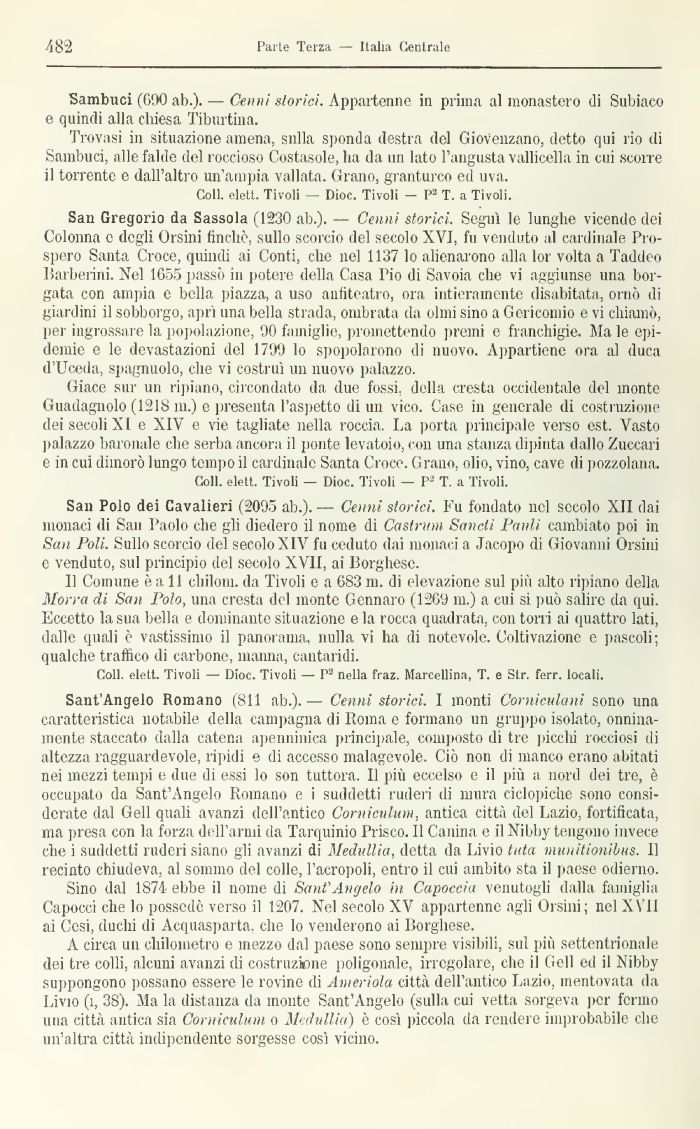 482 Parte Terza — Italia Centrale

Sambuci (690 ab.). — Cenni storici. Appartenne in prima al monastero di Subiaco e quindi alla chiesa Tiburtina.

Trovasi in situazione amena, sulla sponda destra del Giovenzano, detto qui rio di Sambuci, alle falde del roccioso Costasole, ha da un lato l'angusta vallicella in cui scorre il torrente e dall'altro un'ampia vallata. Grano, granturco ed uva.

Coll. elett. Tivoli — Dioc. Tivoli — P² T. a Tivoli.

San Gregorio da Sassola (1230 ab.). — Cenni storici. Seguì le lunghe vicende dei Colonna e degli Orsini finchè, sullo scorcio del secolo XVI, fu venduto al cardinale Prospero Santa Croce, quindi ai Conti, che nel 1137 lo alienarono alla lor volta a Taddeo Barberini. Nel 1655 passò in potere della Casa Pio di Savoia che vi aggiunse una borgata con ampia e bella piazza, a uso anfiteatro, ora intieramente disabitata, ornò di giardini il sobborgo, aprì una bella strada, ombrata da olmi sino a Gericomio e vi chiamò, per ingrossare la popolazione, 90 famiglie, promettendo premi e franchigie. Ma le epidemie e le devastazioni del 1799 lo spopolarono di nuovo. Appartiene ora al duca d'Uceda, spagnuolo, che vi costruì un nuovo palazzo.

Giace sur un ripiano, circondato da due fossi, della cresta occidentale del monte Guadagnolo (1218 m.) e presenta l'aspetto di un vico. Case in generale di costruzione dei secoli XI e XIV e vie tagliate nella roccia. La porta principale verso est. Vasto palazzo baronale che serba ancora il ponte levatoio, con una stanza dipinta dallo Zuccari e in cui dimorò lungo tempo il cardinale Santa Croce. Grano, olio, vino, cave di pozzolana.

Coll. elett. Tivoli — Dioc. Tivoli — P² T. a Tivoli.

San Polo dei Cavalieri (2095 ab.). — Cenni storici. Fu fondato nel secolo XII dai monaci di San Paolo che gli diedero il nome di Castrum Sancti Pauli cambiato poi in San Poli. Sullo scorcio del secolo XIV fu ceduto dai monaci a Jacopo di Giovanni Orsini e venduto, sul principio del secolo XVII, ai Borghese.

Il Comune è a 11 chilom. da Tivoli e a 683 m. di elevazione sul più alto ripiano della Morra di San Polo, una cresta del monte Gennaro (1269 m.) a cui si può salire da qui. Eccetto la sua bella e dominante situazione e la rocca quadrata, con torri ai quattro lati, dalle quali è vastissimo il panorama, nulla vi ha di notevole. Coltivazione e pascoli; qualche traffico di carbone, manna, cantaridi.

Coll. elett. Tivoli — Dioc. Tivoli — P² nella fraz. Marcellina, T. e Str. ferr. locali.

Sant'Angelo Romano (811 ab.). — Cenni storici. I monti Corniculani sono una caratteristica notabile della campagna di Roma e formano un gruppo isolato, onninamente staccato dalla catena apenninica principale, composto di tre picchi rocciosi di altezza ragguardevole, ripidi e di accesso malagevole. Ciò non di manco erano abitati nei mezzi tempi e due di essi lo son tuttora. Il più eccelso e il più a nord dei tre, è occupato da Sant'Angelo Romano e i suddetti ruderi di mura ciclopiche sono considerate dal Gell quali avanzi dell'antico Corniculum, antica città del Lazio, fortificata, ma presa con la forza dell'armi da Tarquinio Prisco. Il Canina e il Nibby tengono invece che i suddetti ruderi siano gli avanzi di Medullia, detta da Livio tuta munitionibus. Il recinto chiudeva, al sommo del colle, l'acropoli, entro il cui ambito sta il paese odierno.

Sino dal 1874 ebbe il nome di Sant'Angelo in Capoccia venutogli dalla famiglia Capocci che lo possedè verso il 1207. Nel secolo XV appartenne agli Orsini; nel XVII ai Cesi, duchi di Acquasparta, che lo venderono ai Borghese.

A circa un chilometro e mezzo dal paese sono sempre visibili, sul più settentrionale dei tre colli, alcuni avanzi di costruzione poligonale, irregolare, che il Gell ed il Nibby suppongono possano essere le rovine di Ameriola città dell'antico Lazio, mentovata da Livio (I, 38). Ma la distanza da monte Sant'Angelo (sulla cui vetta sorgeva per fermo una città antica sia Corniculum o Medullia) è così piccola da rendere improbabile che un'altra città indipendente sorgesse così vicino.